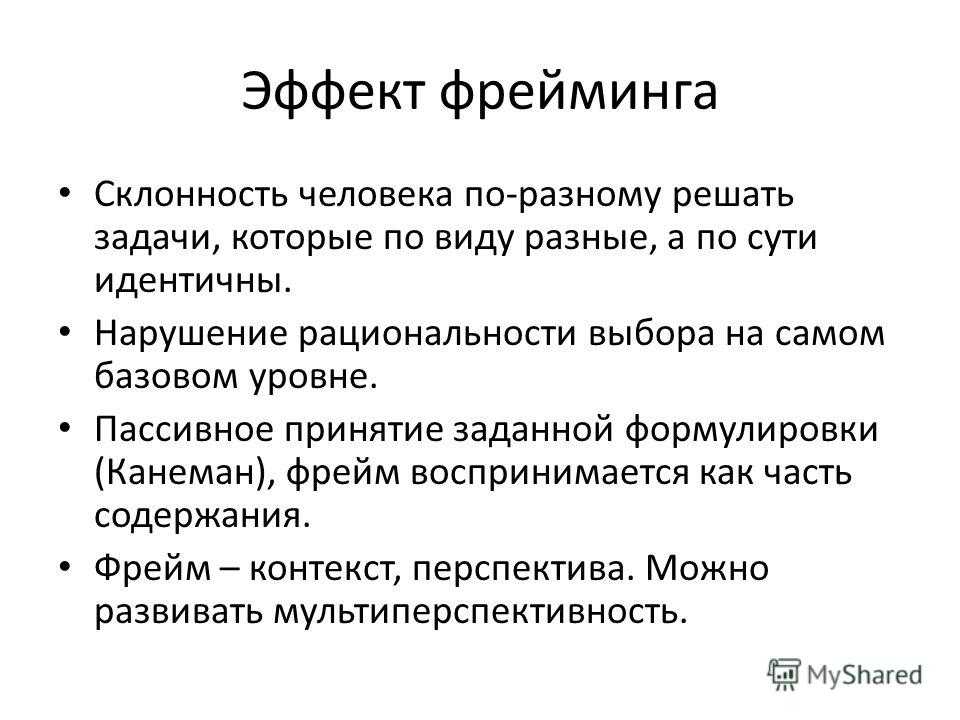 Эффект фрейминга

• Склонность человека по-разному решать задачи, которые по виду разные, а по сути идентичны.

• Нарушение рациональности выбора на самом базовом уровне.

• Пассивное принятие заданной формулировки (Канеман), фрейм воспринимается как часть содержания.

• Фрейм – контекст, перспектива. Можно развивать мультиперспективность.

MyShared